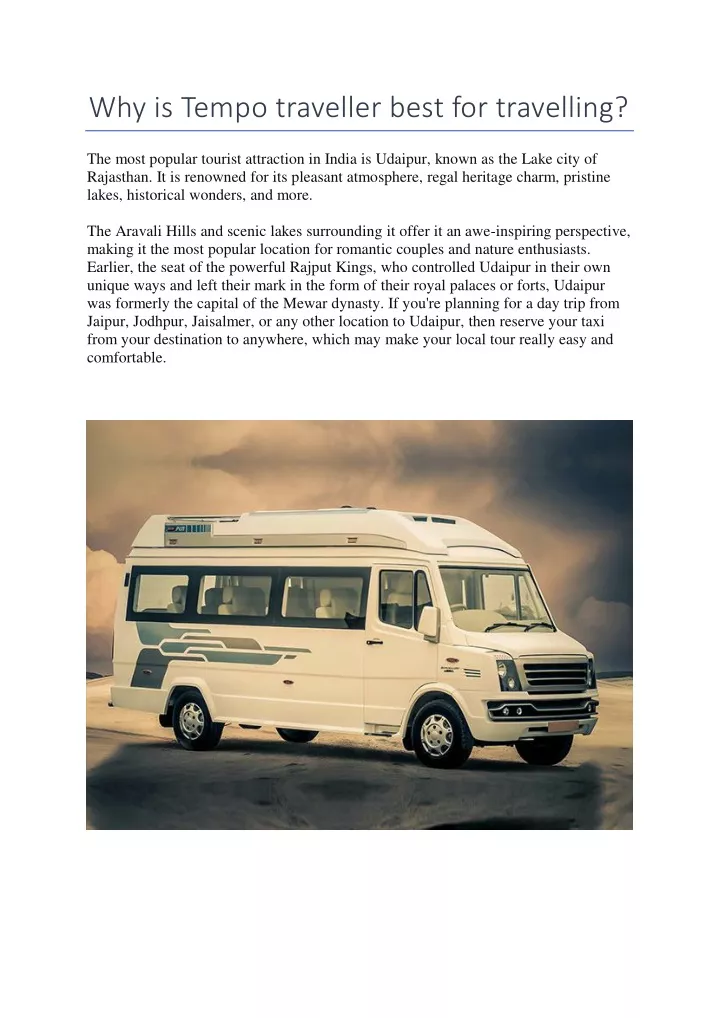 Why is Tempo traveller best for travelling?

The most popular tourist attraction in India is Udaipur, known as the Lake city of Rajasthan. It is renowned for its pleasant atmosphere, regal heritage charm, pristine lakes, historical wonders, and more.

The Aravali Hills and scenic lakes surrounding it offer it an awe-inspiring perspective, making it the most popular location for romantic couples and nature enthusiasts. Earlier, the seat of the powerful Rajput Kings, who controlled Udaipur in their own unique ways and left their mark in the form of their royal palaces or forts, Udaipur was formerly the capital of the Mewar dynasty. If you're planning for a day trip from Jaipur, Jodhpur, Jaisalmer, or any other location to Udaipur, then reserve your taxi from your destination to anywhere, which may make your local tour really easy and comfortable.